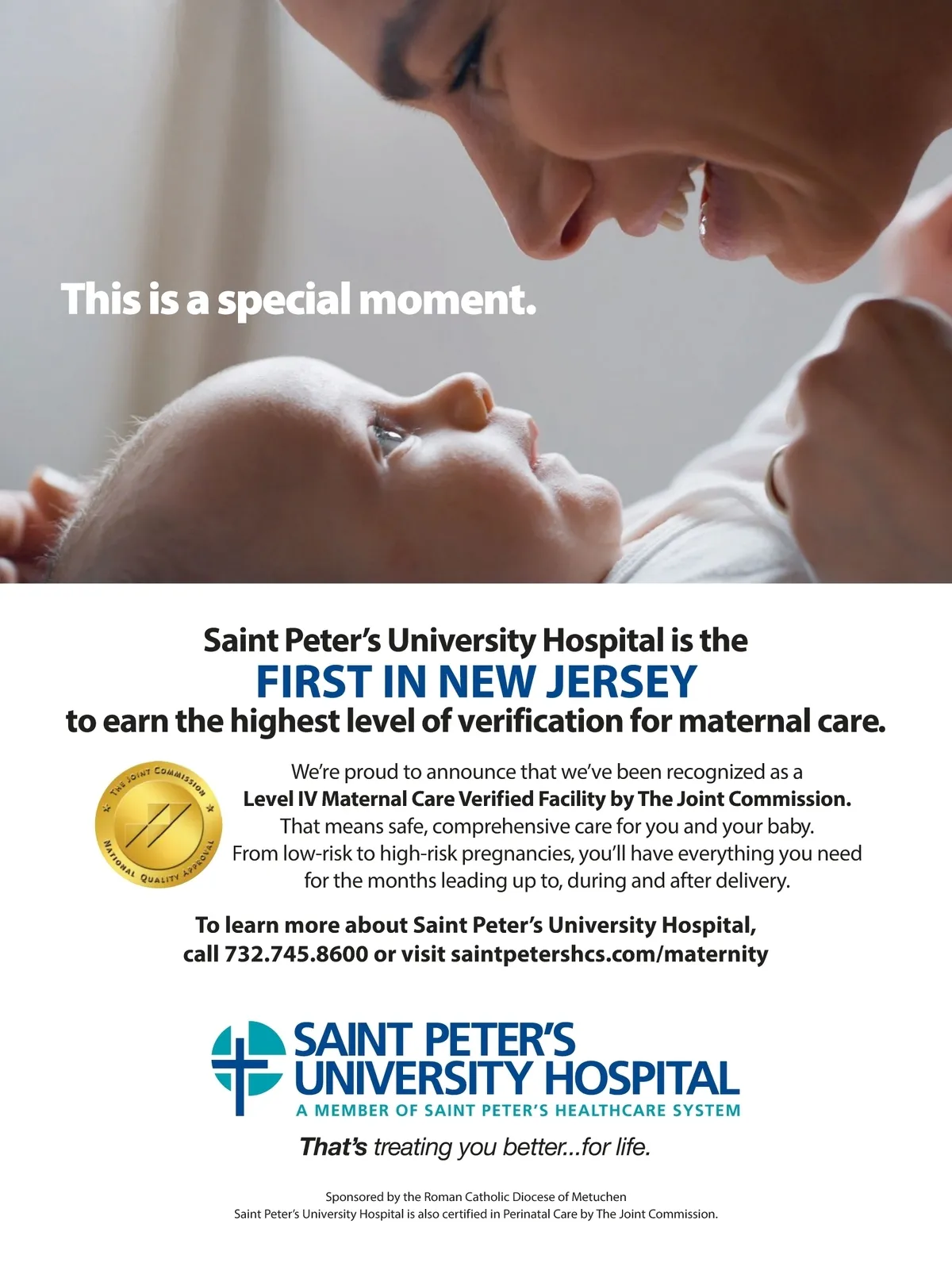 This is a special moment.

Saint Peter's University Hospital is the
FIRST IN NEW JERSEY
to earn the highest level of verification for maternal care.

THE JOINT COMMISSION
NATIONAL QUALITY APPROVAL

We're proud to announce that we've been recognized as a Level IV Maternal Care Verified Facility by The Joint Commission. That means safe, comprehensive care for you and your baby. From low-risk to high-risk pregnancies, you'll have everything you need for the months leading up to, during and after delivery.

To learn more about Saint Peter's University Hospital, call 732.745.8600 or visit saintpetershcs.com/maternity

SAINT PETER'S
UNIVERSITY HOSPITAL
A MEMBER OF SAINT PETER'S HEALTHCARE SYSTEM

That's treating you better...for life.

Sponsored by the Roman Catholic Diocese of Metuchen
Saint Peter's University Hospital is also certified in Perinatal Care by The Joint Commission.